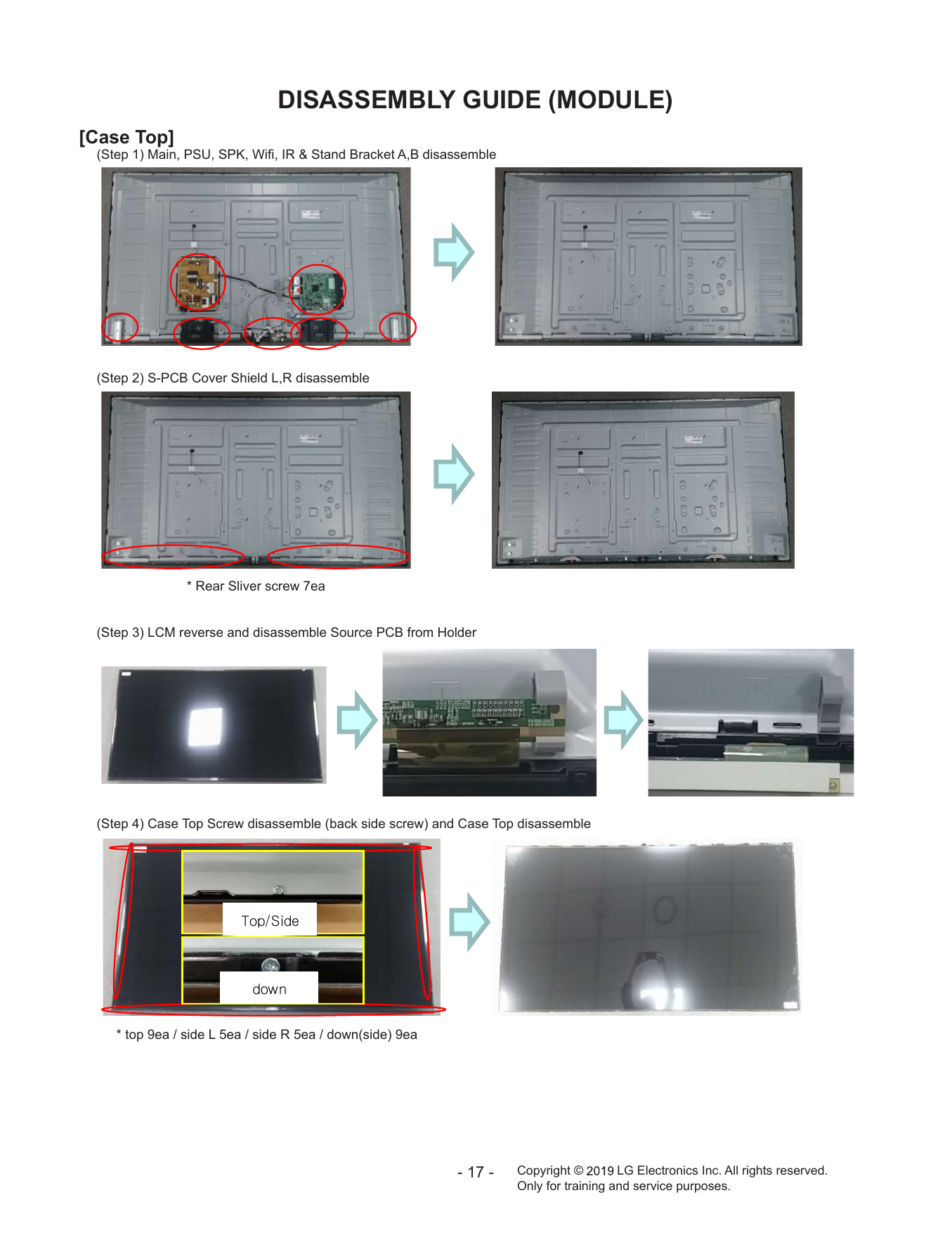 DISASSEMBLY GUIDE (MODULE)

[Case Top]

(Step 1) Main, PSU, SPK, Wifi, IR & Stand Bracket A,B disassemble

(Step 2) S-PCB Cover Shield L,R disassemble

* Rear Sliver screw 7ea

(Step 3) LCM reverse and disassemble Source PCB from Holder

(Step 4) Case Top Screw disassemble (back side screw) and Case Top disassemble

Top/Side

down

* top 9ea / side L 5ea / side R 5ea / down(side) 9ea

- 17 -

Copyright © 2019 LG Electronics Inc. All rights reserved.
Only for training and service purposes.